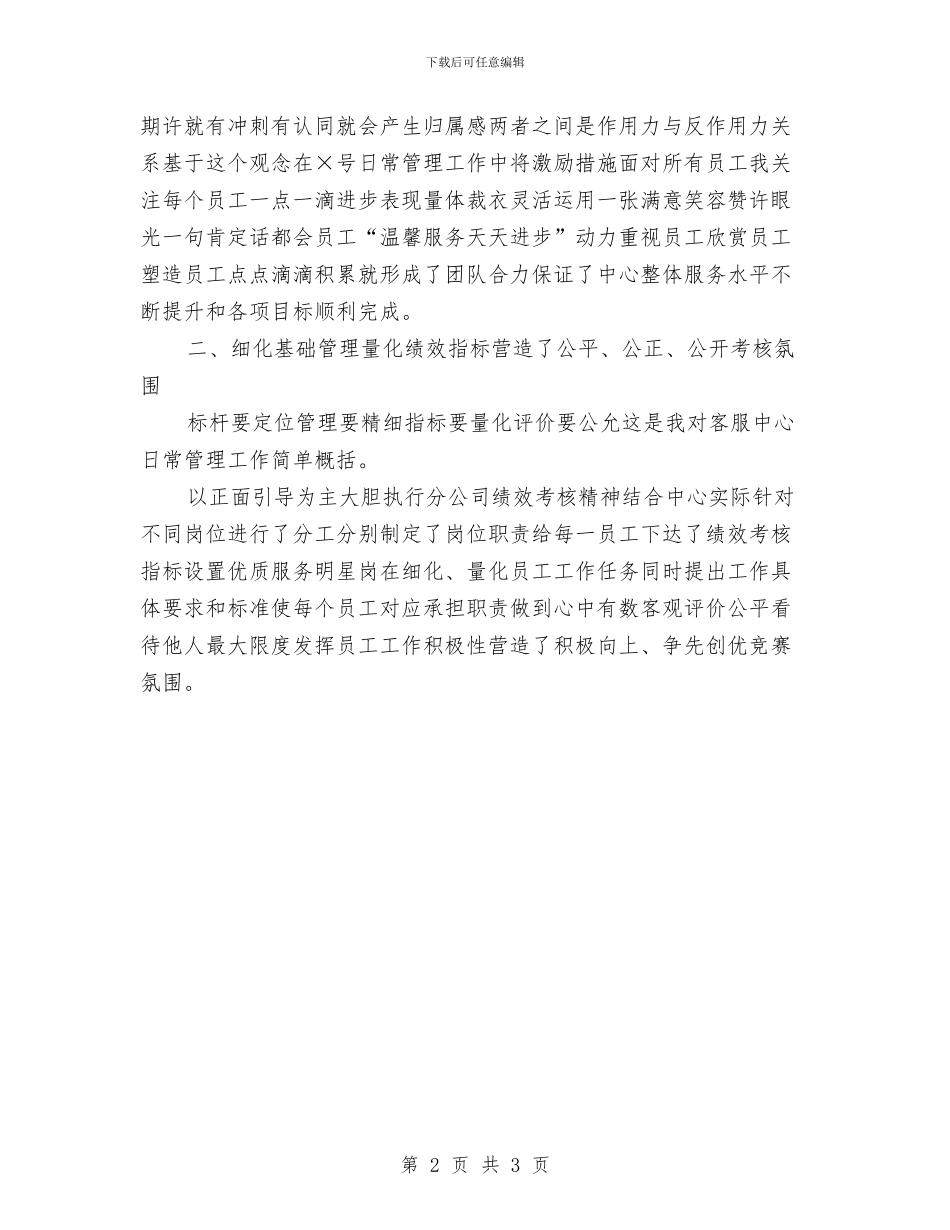 下载后可任意编辑

期许就有冲刺有认同就会产生归属感两者之间是作用力与反作用力关系基于这个观念在×号日常管理工作中将激励措施面对所有员工我关注每个员工一点一滴进步表现量体裁衣灵活运用一张满意笑容赞许眼光一句肯定话都会员工“温馨服务天天进步”动力重视员工欣赏员工塑造员工点点滴滴积累就形成了团队合力保证了中心整体服务水平不断提升和各项目标顺利完成。

二、细化基础管理量化绩效指标营造了公平、公正、公开考核氛围

标杆要定位管理要精细指标要量化评价要公允这是我对客服中心日常管理工作简单概括。

以正面引导为主大胆执行分公司绩效考核精神结合中心实际针对不同岗位进行了分工分别制定了岗位职责给每一员工下达了绩效考核指标设置优质服务明星岗在细化、量化员工工作任务同时提出工作具体要求和标准使每个员工对应承担职责做到心中有数客观评价公平看待他人最大限度发挥员工工作积极性营造了积极向上、争先创优竞赛氛围。

第 2 页 共 3 页